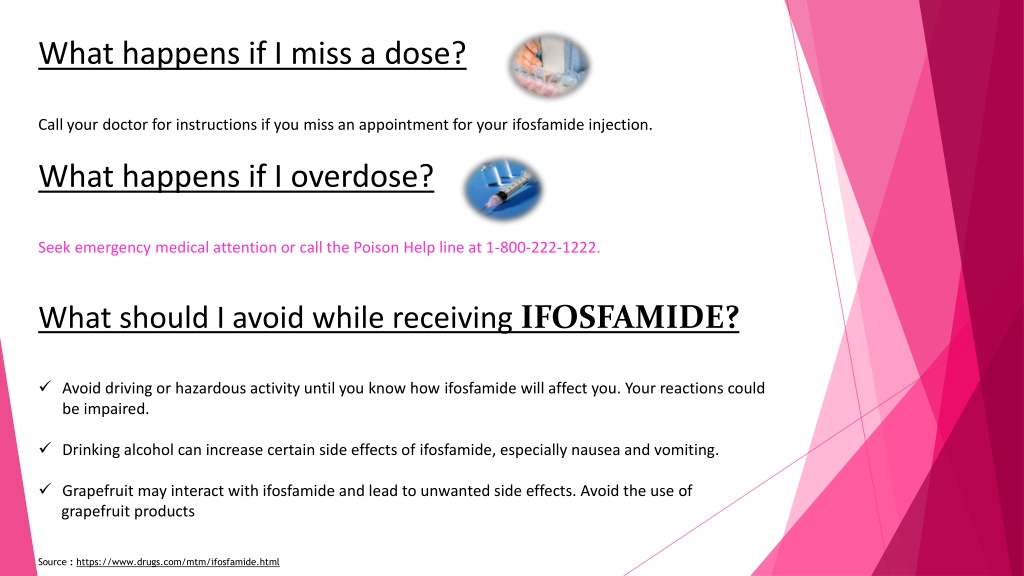 What happens if I miss a dose?

Call your doctor for instructions if you miss an appointment for your ifosfamide injection.

What happens if I overdose?

Seek emergency medical attention or call the Poison Help line at 1-800-222-1222.

What should I avoid while receiving IFOSFAMIDE?

✓ Avoid driving or hazardous activity until you know how ifosfamide will affect you. Your reactions could be impaired.

✓ Drinking alcohol can increase certain side effects of ifosfamide, especially nausea and vomiting.

✓ Grapefruit may interact with ifosfamide and lead to unwanted side effects. Avoid the use of grapefruit products

Source : https://www.drugs.com/mtm/ifosfamide.html